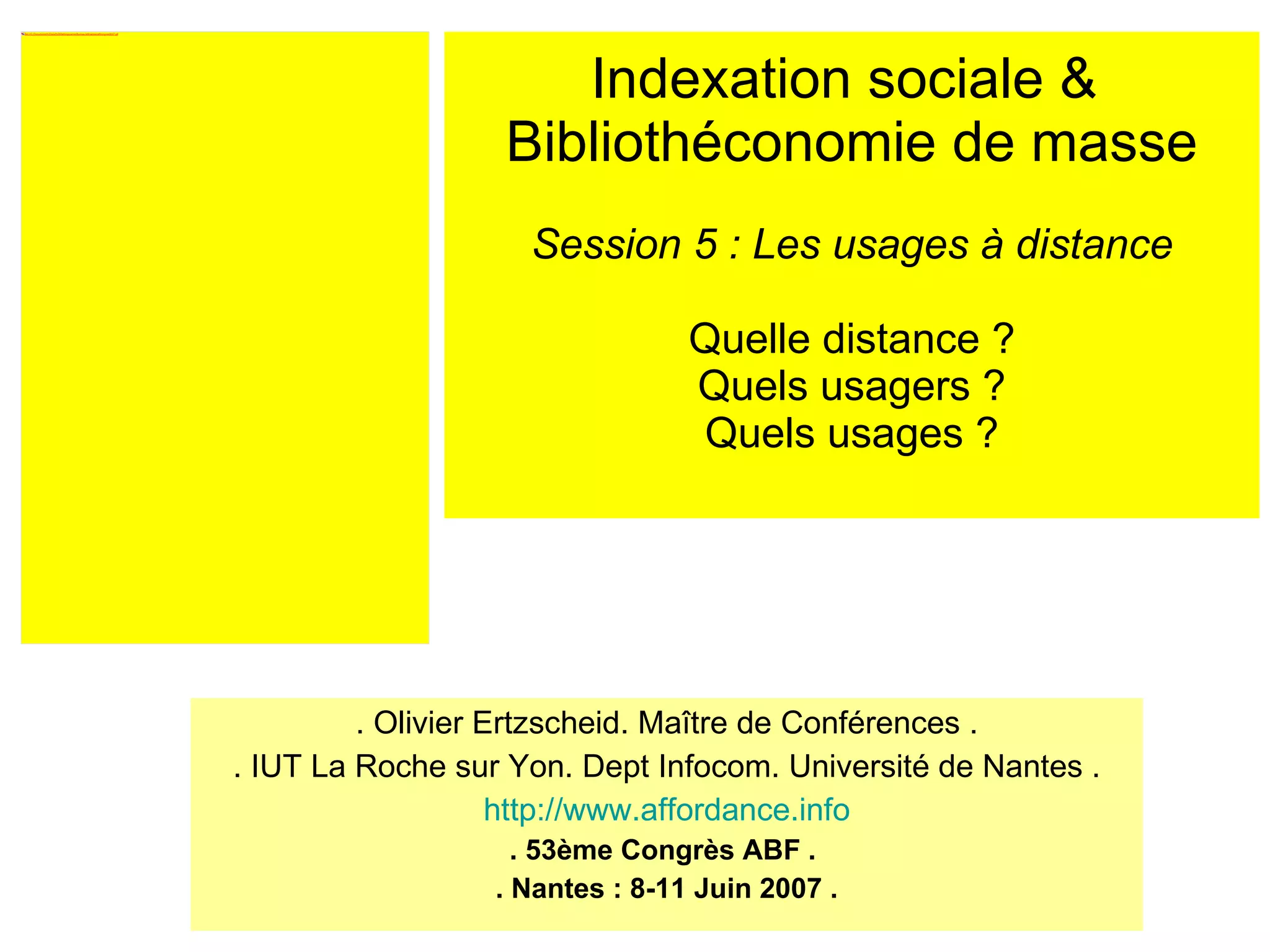 Indexation sociale & Bibliothéconomie de masse

Session 5 : Les usages à distance

Quelle distance ?
Quels usagers ?
Quels usages ?

. Olivier Ertzscheid. Maître de Conférences .
. IUT La Roche sur Yon. Dept Infocom. Université de Nantes .
http://www.affordance.info
. 53ème Congrès ABF .
. Nantes : 8-11 Juin 2007 .